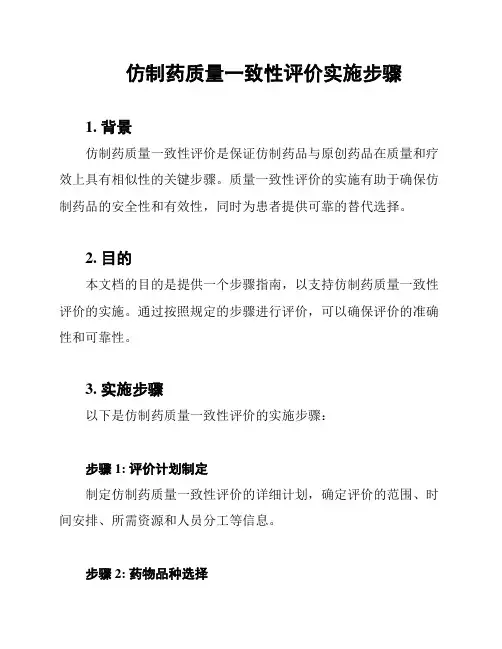 仿制药质量一致性评价实施步骤

1. 背景

仿制药质量一致性评价是保证仿制药品与原创药品在质量和疗效上具有相似性的关键步骤。质量一致性评价的实施有助于确保仿制药品的安全性和有效性，同时为患者提供可靠的替代选择。

2. 目的

本文档的目的是提供一个步骤指南，以支持仿制药质量一致性评价的实施。通过按照规定的步骤进行评价，可以确保评价的准确性和可靠性。

3. 实施步骤

以下是仿制药质量一致性评价的实施步骤：

步骤 1: 评价计划制定

制定仿制药质量一致性评价的详细计划，确定评价的范围、时间安排、所需资源和人员分工等信息。

步骤 2: 药物品种选择